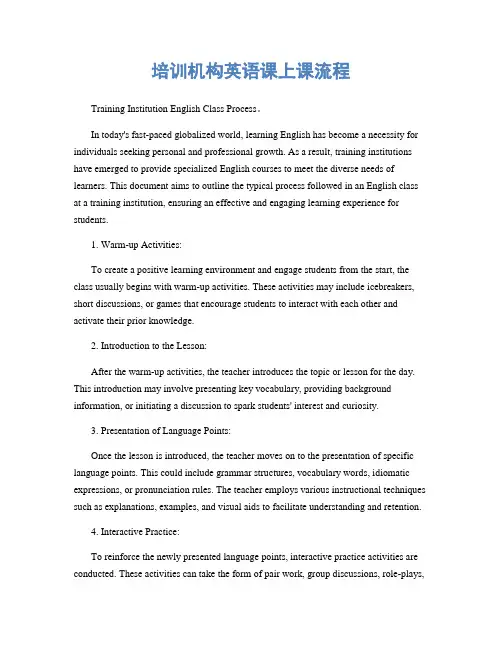 培训机构英语课上课流程

Training Institution English Class Process。

In today's fast-paced globalized world, learning English has become a necessity for individuals seeking personal and professional growth. As a result, training institutions have emerged to provide specialized English courses to meet the diverse needs of learners. This document aims to outline the typical process followed in an English class at a training institution, ensuring an effective and engaging learning experience for students.

1. Warm-up Activities:

To create a positive learning environment and engage students from the start, the class usually begins with warm-up activities. These activities may include icebreakers, short discussions, or games that encourage students to interact with each other and activate their prior knowledge.

2. Introduction to the Lesson:

After the warm-up activities, the teacher introduces the topic or lesson for the day. This introduction may involve presenting key vocabulary, providing background information, or initiating a discussion to spark students' interest and curiosity.

3. Presentation of Language Points:

Once the lesson is introduced, the teacher moves on to the presentation of specific language points. This could include grammar structures, vocabulary words, idiomatic expressions, or pronunciation rules. The teacher employs various instructional techniques such as explanations, examples, and visual aids to facilitate understanding and retention.

4. Interactive Practice:

To reinforce the newly presented language points, interactive practice activities are conducted. These activities can take the form of pair work, group discussions, role-plays,